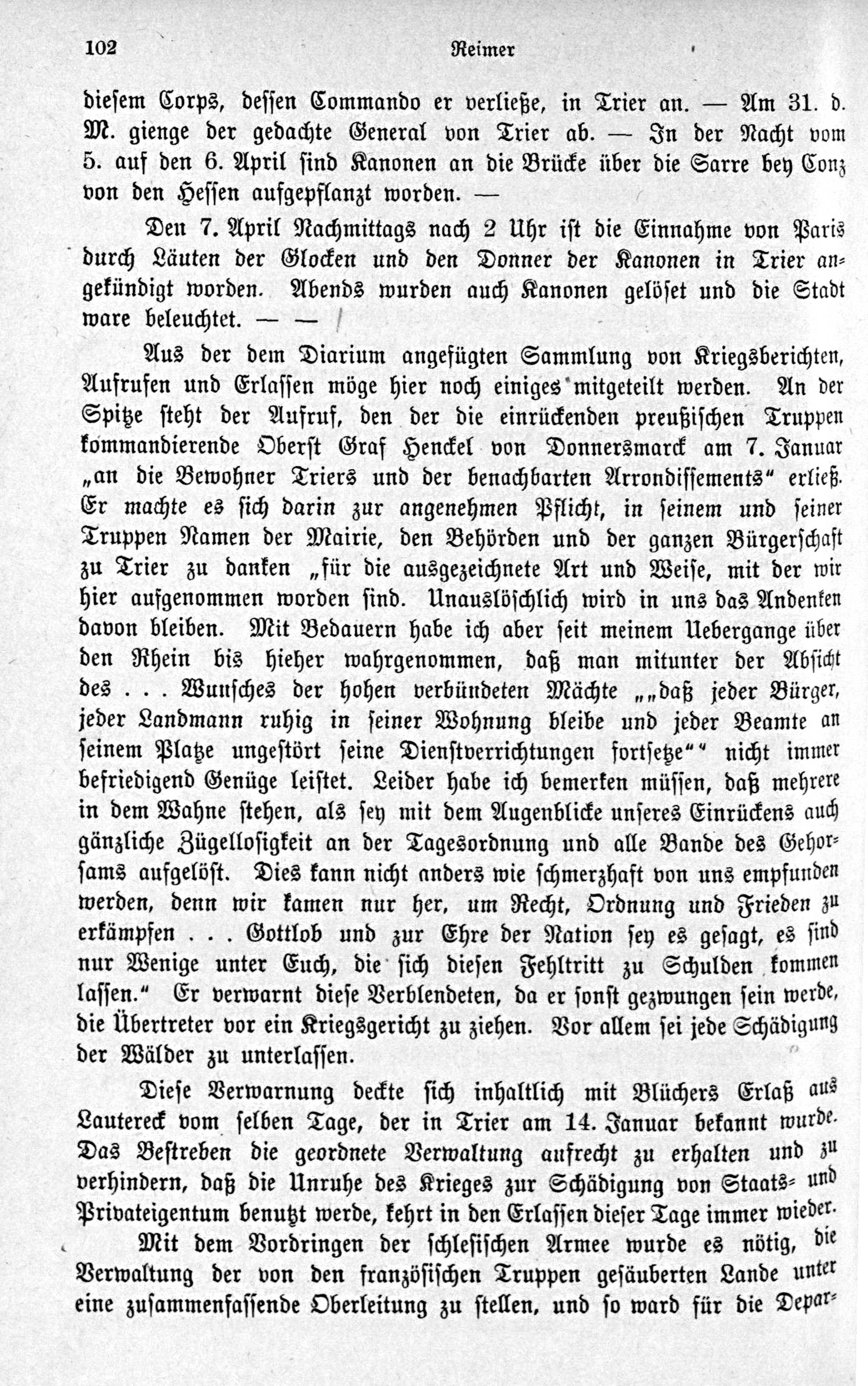 102 Reimer

diesem Corps, dessen Commando er verließe, in Trier an. — Am 31. d. M. gienge der gedachte General von Trier ab. — In der Nacht vom 5. auf den 6. April sind Kanonen an die Brücke über die Sarre bey Conz von den Hessen aufgepflanzt worden. —

Den 7. April Nachmittags nach 2 Uhr ist die Einnahme von Paris durch Läuten der Glocken und den Donner der Kanonen in Trier angekündigt worden. Abends wurden auch Kanonen gelöset und die Stadt ware beleuchtet. — —

Aus der dem Diarium angefügten Sammlung von Kriegsberichten, Aufrufen und Erlassen möge hier noch einiges mitgeteilt werden. An der Spitze steht der Aufruf, den der die einrückenden preußischen Truppen kommandierende Oberst Graf Henckel von Donnersmarck am 7. Januar „an die Bewohner Triers und der benachbarten Arrondissements“ erließ. Er machte es sich darin zur angenehmen Pflicht, in seinem und seiner Truppen Namen der Mairie, den Behörden und der ganzen Bürgerschaft zu Trier zu danken „für die ausgezeichnete Art und Weise, mit der wir hier aufgenommen worden sind. Unauslöschlich wird in uns das Andenken davon bleiben. Mit Bedauern habe ich aber seit meinem Uebergange über den Rhein bis hieher wahrgenommen, daß man mitunter der Absicht des . . . Wunsches der hohen verbündeten Mächte „„daß jeder Bürger, jeder Landmann ruhig in seiner Wohnung bleibe und jeder Beamte an seinem Platze ungestört seine Dienstverrichtungen fortsetze““ nicht immer befriedigend Genüge leistet. Leider habe ich bemerken müssen, daß mehrere in dem Wahne stehen, als sey mit dem Augenblicke unseres Einrückens auch gänzliche Zügellosigkeit an der Tagesordnung und alle Bande des Gehorsams aufgelöst. Dies kann nicht anders wie schmerzhaft von uns empfunden werden, denn wir kamen nur her, um Recht, Ordnung und Frieden zu erkämpfen . . . Gottlob und zur Ehre der Nation sey es gesagt, es sind nur Wenige unter Euch, die sich diesen Fehltritt zu Schulden kommen lassen.“ Er verwarnt diese Verblendeten, da er sonst gezwungen sein werde, die Übertreter vor ein Kriegsgericht zu ziehen. Vor allem sei jede Schädigung der Wälder zu unterlassen.

Diese Verwarnung deckte sich inhaltlich mit Blüchers Erlaß aus Lautereck vom selben Tage, der in Trier am 14. Januar bekannt wurde. Das Bestreben die geordnete Verwaltung aufrecht zu erhalten und zu verhindern, daß die Unruhe des Krieges zur Schädigung von Staats- und Privateigentum benutzt werde, kehrt in den Erlassen dieser Tage immer wieder.

Mit dem Vordringen der schlesischen Armee wurde es nötig, die Verwaltung der von den französischen Truppen gesäuberten Lande unter eine zusammenfassende Oberleitung zu stellen, und so ward für die Depar-